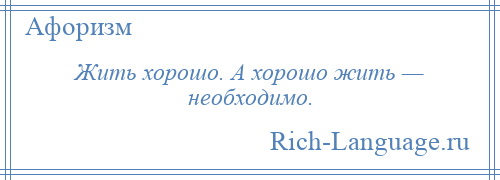 Афоризм

Жить хорошо. А хорошо жить — необходимо.

Rich-Language.ru